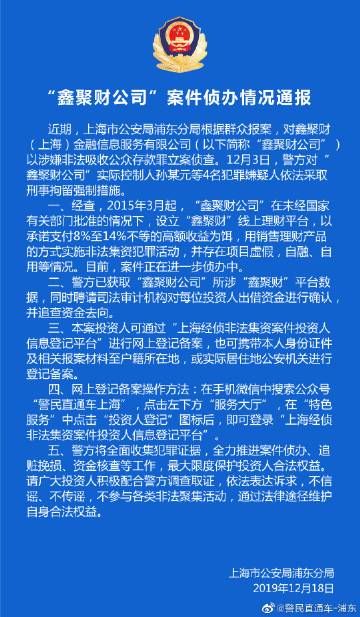 “鑫聚财公司”案件侦办情况通报

近期，上海市公安局浦东分局根据群众报案，对鑫聚财（上海）金融信息服务有限公司（以下简称“鑫聚财公司”）以涉嫌非法吸收公众存款罪立案侦查。12月3日，警方对“鑫聚财公司”实际控制人孙某元等4名犯罪嫌疑人依法采取刑事拘留强制措施。

一、经查，2015年3月起，“鑫聚财公司”在未经国家有关部门批准的情况下，设立“鑫聚财”线上理财平台，以承诺支付8%至14%不等的高额收益为饵，用销售理财产品的方式实施非法集资犯罪活动，并存在项目虚假，自融、自用等情况。目前，案件正在进一步侦办中。

二、警方已获取“鑫聚财公司”所涉“鑫聚财”平台数据，同时聘请司法审计机构对每位投资人出借资金进行确认，并追查资金去向。

三、本案投资人可通过“上海经侦非法集资案件投资人信息登记平台”进行网上登记备案，也可携带本人身份证件及相关报案材料至户籍所在地，或实际居住地公安机关进行登记备案。

四、网上登记备案操作方法：在手机微信中搜索公众号“警民直通车上海”，点击左下方“服务大厅”，在“特色服务”中点击“投资人登记”图标后，即可登录“上海经侦非法集资案件投资人信息登记平台”。

五、警方将全面收集犯罪证据，全力推进案件侦办、追赃挽损、资金核查等工作，最大限度保护投资人合法权益。请广大投资人积极配合警方调查取证，依法表达诉求，不信谣、不传谣，不参与各类非法聚集活动，通过法律途径维护自身合法权益。

上海市公安局浦东分局
2019年12月18日

@警民直通车-浦东